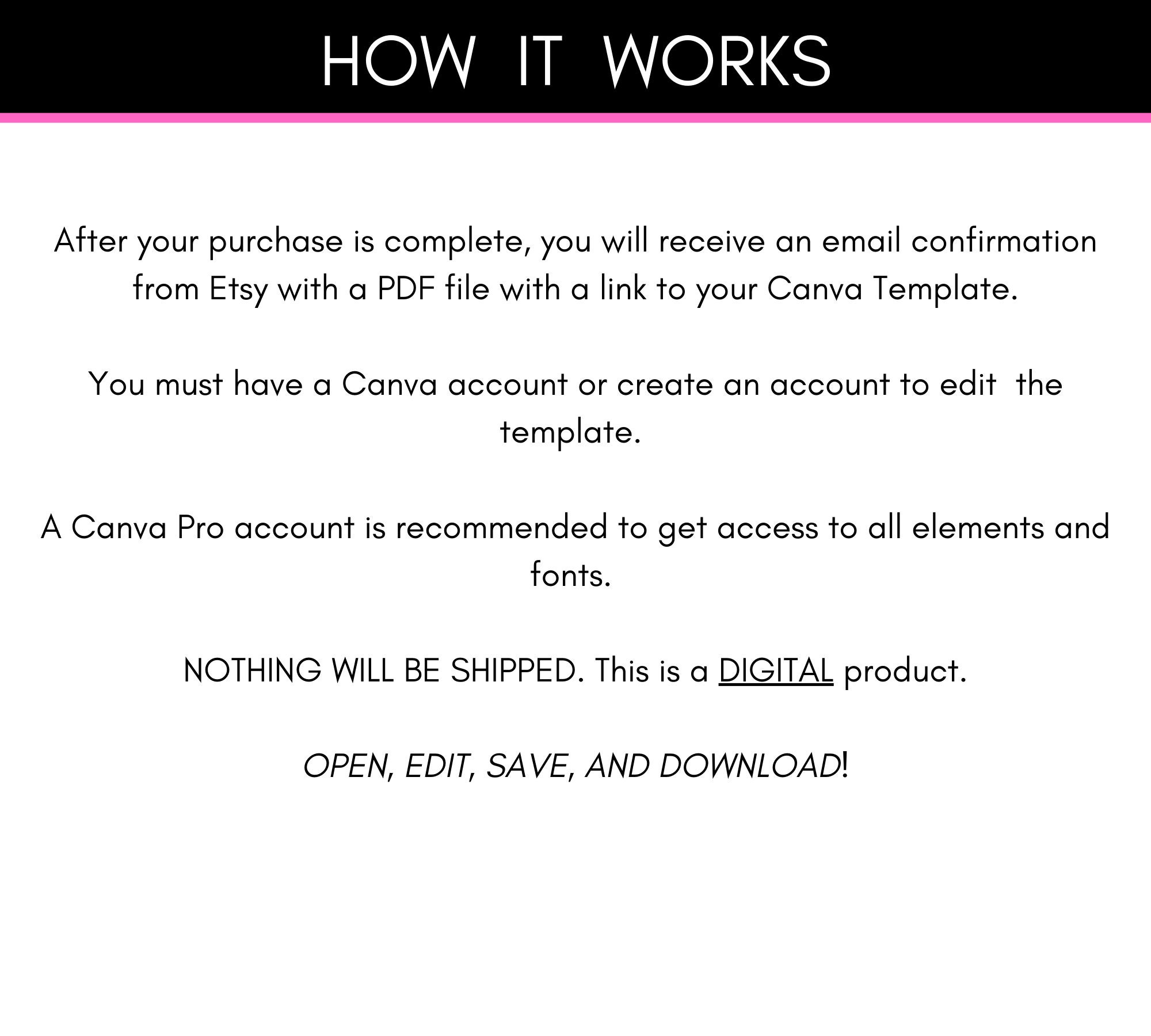 HOW IT WORKS

After your purchase is complete, you will receive an email confirmation from Etsy with a PDF file with a link to your Canva Template.

You must have a Canva account or create an account to edit  the template.

A Canva Pro account is recommended to get access to all elements and fonts.

NOTHING WILL BE SHIPPED. This is a DIGITAL product.

OPEN, EDIT, SAVE, AND DOWNLOAD!